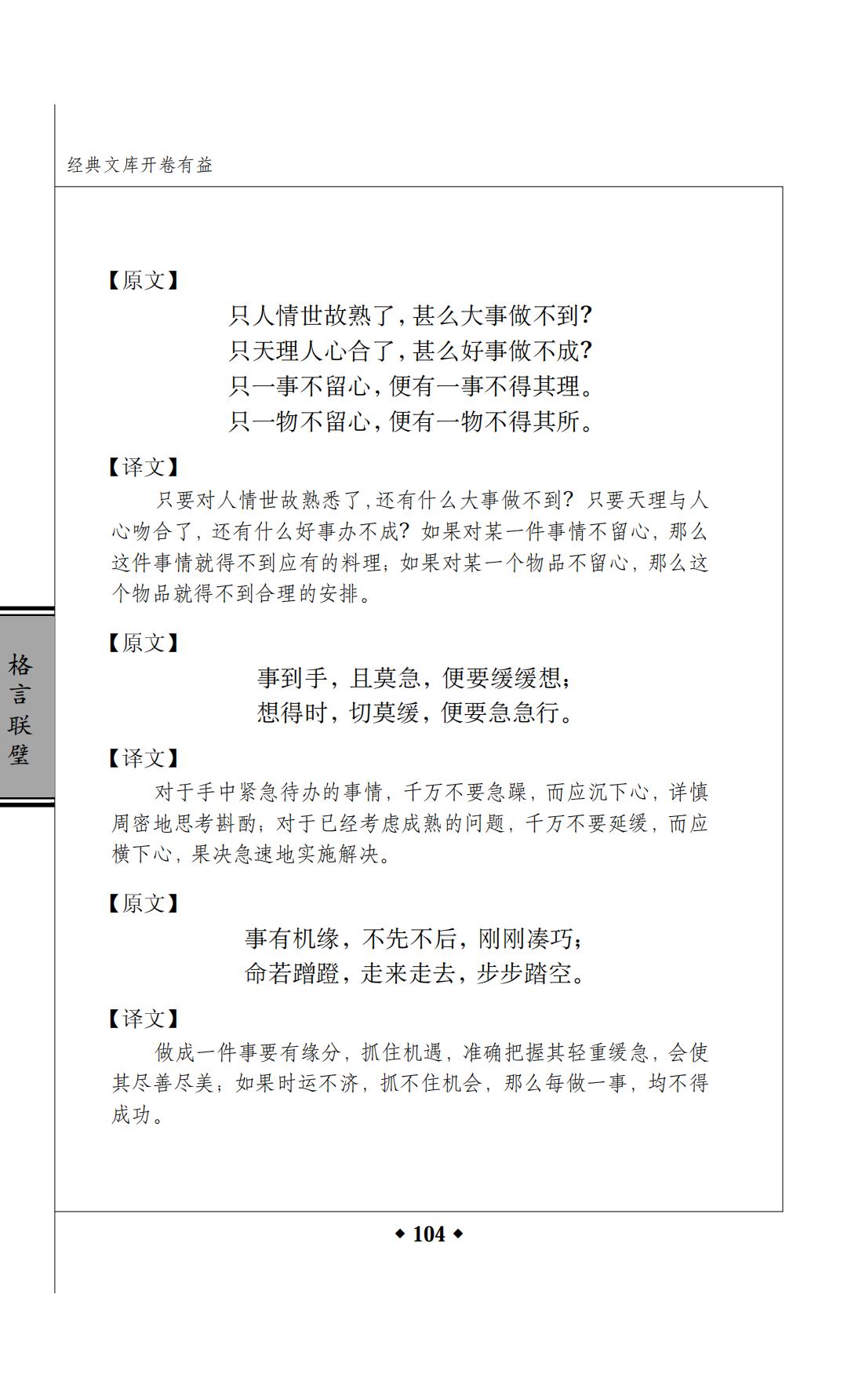 经典文库开卷有益

格言联璧

【原文】

只人情世故熟了，甚么大事做不到？
只天理人心合了，甚么好事做不成？
只一事不留心，便有一事不得其理。
只一物不留心，便有一物不得其所。

【译文】

只要对人情世故熟悉了，还有什么大事做不到？只要天理与人心吻合了，还有什么好事办不成？如果对某一件事情不留心，那么这件事情就得不到应有的料理；如果对某一个物品不留心，那么这个物品就得不到合理的安排。

【原文】

事到手，且莫急，便要缓缓想；
想得时，切莫缓，便要急急行。

【译文】

对于手中紧急待办的事情，千万不要急躁，而应沉下心，详慎周密地思考斟酌；对于已经考虑成熟的问题，千万不要延缓，而应横下心，果决急速地实施解决。

【原文】

事有机缘，不先不后，刚刚凑巧；
命若蹭蹬，走来走去，步步踏空。

【译文】

做成一件事要有缘分，抓住机遇，准确把握其轻重缓急，会使其尽善尽美；如果时运不济，抓不住机会，那么每做一事，均不得成功。

◆ 104 ◆